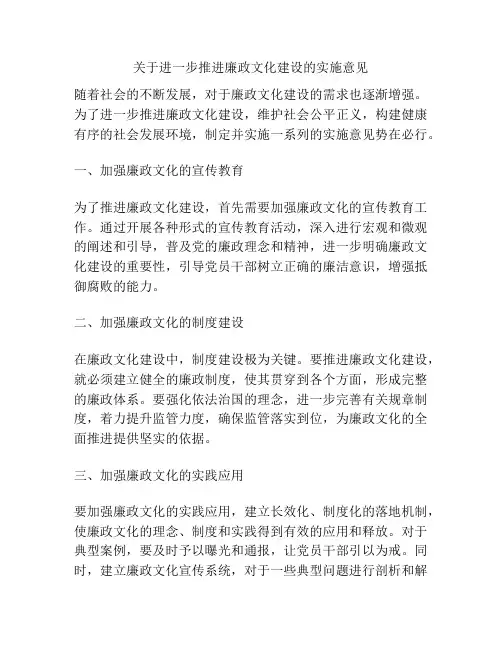 关于进一步推进廉政文化建设的实施意见

随着社会的不断发展，对于廉政文化建设的需求也逐渐增强。为了进一步推进廉政文化建设，维护社会公平正义，构建健康有序的社会发展环境，制定并实施一系列的实施意见势在必行。

一、加强廉政文化的宣传教育

为了推进廉政文化建设，首先需要加强廉政文化的宣传教育工作。通过开展各种形式的宣传教育活动，深入进行宏观和微观的阐述和引导，普及党的廉政理念和精神，进一步明确廉政文化建设的重要性，引导党员干部树立正确的廉洁意识，增强抵御腐败的能力。

二、加强廉政文化的制度建设

在廉政文化建设中，制度建设极为关键。要推进廉政文化建设，就必须建立健全的廉政制度，使其贯穿到各个方面，形成完整的廉政体系。要强化依法治国的理念，进一步完善有关规章制度，着力提升监管力度，确保监管落实到位，为廉政文化的全面推进提供坚实的依据。

三、加强廉政文化的实践应用

要加强廉政文化的实践应用，建立长效化、制度化的落地机制，使廉政文化的理念、制度和实践得到有效的应用和释放。对于典型案例，要及时予以曝光和通报，让党员干部引以为戒。同时，建立廉政文化宣传系统，对于一些典型问题进行剖析和解